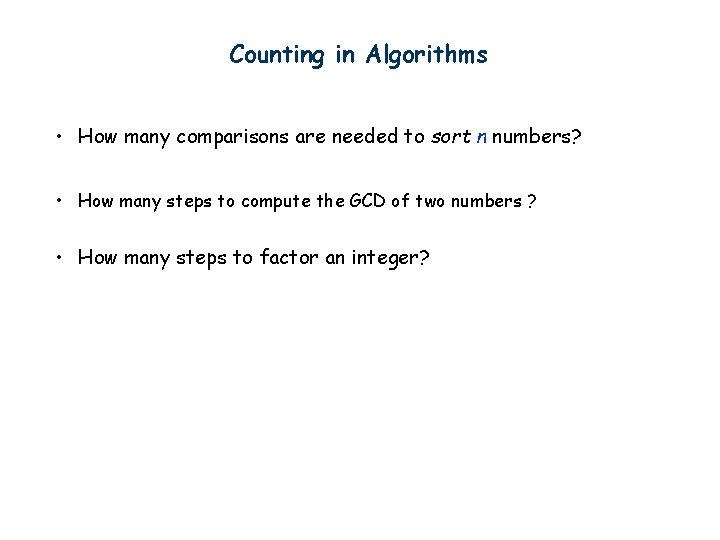 Counting in Algorithms

• How many comparisons are needed to sort n numbers?

• How many steps to compute the GCD of two numbers ?

• How many steps to factor an integer?